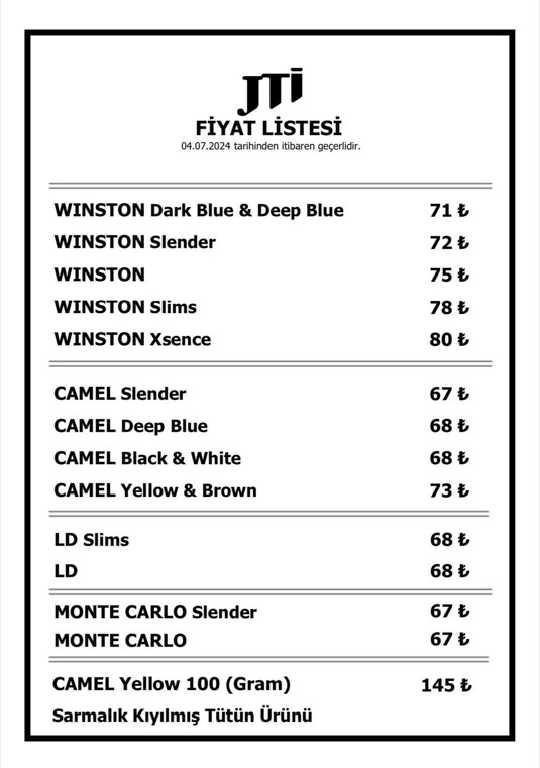 JTI
FİYAT LİSTESİ
04.07.2024 tarihinden itibaren geçerlidir.

| | |
|---|---|
| WINSTON Dark Blue & Deep Blue | 71 ₺ |
| WINSTON Slender | 72 ₺ |
| WINSTON | 75 ₺ |
| WINSTON Slims | 78 ₺ |
| WINSTON Xsence | 80 ₺ |
| CAMEL Slender | 67 ₺ |
| CAMEL Deep Blue | 68 ₺ |
| CAMEL Black & White | 68 ₺ |
| CAMEL Yellow & Brown | 73 ₺ |
| LD Slims | 68 ₺ |
| LD | 68 ₺ |
| MONTE CARLO Slender | 67 ₺ |
| MONTE CARLO | 67 ₺ |
| CAMEL Yellow 100 (Gram) | 145 ₺ |

Sarmalık Kıyılmış Tütün Ürünü